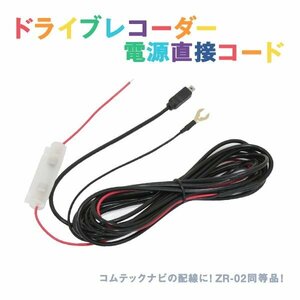 ドライブレコーダー
電源直接コード

コムテックナビの配線に！ZR-02同等品！